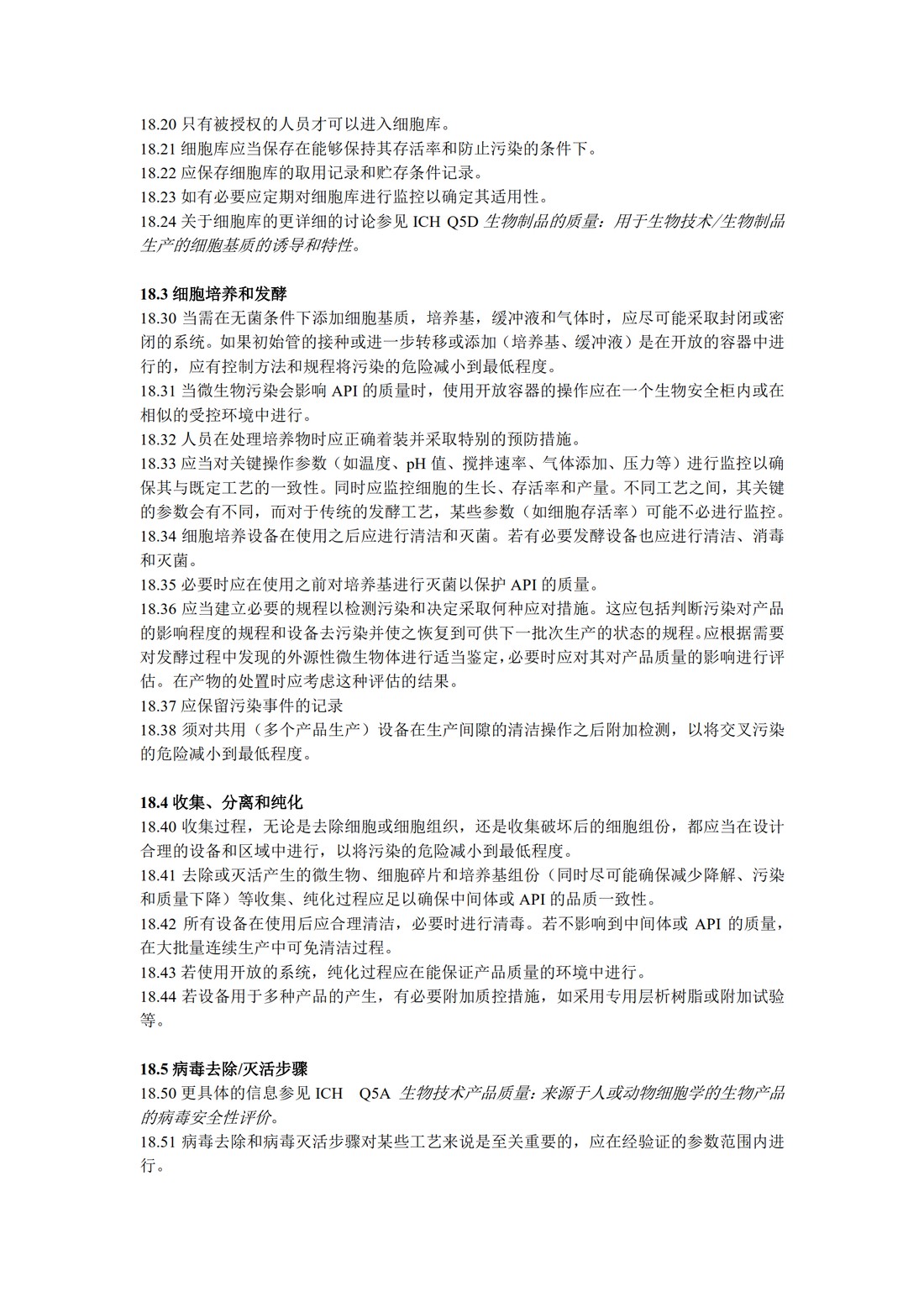 18.20 只有被授权的人员才可以进入细胞库。
18.21 细胞库应当保存在能够保持其存活率和防止污染的条件下。
18.22 应保存细胞库的取用记录和贮存条件记录。
18.23 如有必要应定期对细胞库进行监控以确定其适用性。
18.24 关于细胞库的更详细的讨论参见 ICH Q5D 生物制品的质量：用于生物技术/生物制品生产的细胞基质的诱导和特性。

18.3 细胞培养和发酵
18.30 当需在无菌条件下添加细胞基质，培养基，缓冲液和气体时，应尽可能采取封闭或密闭的系统。如果初始管的接种或进一步转移或添加（培养基、缓冲液）是在开放的容器中进行的，应有控制方法和规程将污染的危险减小到最低程度。
18.31 当微生物污染会影响 API 的质量时，使用开放容器的操作应在一个生物安全柜内或在相似的受控环境中进行。
18.32 人员在处理培养物时应正确着装并采取特别的预防措施。
18.33 应当对关键操作参数（如温度、pH 值、搅拌速率、气体添加、压力等）进行监控以确保其与既定工艺的一致性。同时应监控细胞的生长、存活率和产量。不同工艺之间，其关键的参数会有不同，而对于传统的发酵工艺，某些参数（如细胞存活率）可能不必进行监控。
18.34 细胞培养设备在使用之后应进行清洁和灭菌。若有必要发酵设备也应进行清洁、消毒和灭菌。
18.35 必要时应在使用之前对培养基进行灭菌以保护 API 的质量。
18.36 应当建立必要的规程以检测污染和决定采取何种应对措施。这应包括判断污染对产品的影响程度的规程和设备去污染并使之恢复到可供下一批次生产的状态的规程。应根据需要对发酵过程中发现的外源性微生物体进行适当鉴定，必要时应对其对产品质量的影响进行评估。在产物的处置时应考虑这种评估的结果。
18.37 应保留污染事件的记录
18.38 须对共用（多个产品生产）设备在生产间隙的清洁操作之后附加检测，以将交叉污染的危险减小到最低程度。

18.4 收集、分离和纯化
18.40 收集过程，无论是去除细胞或细胞组织，还是收集破坏后的细胞组份，都应当在设计合理的设备和区域中进行，以将污染的危险减小到最低程度。
18.41 去除或灭活产生的微生物、细胞碎片和培养基组份（同时尽可能确保减少降解、污染和质量下降）等收集、纯化过程应足以确保中间体或 API 的品质一致性。
18.42 所有设备在使用后应合理清洁，必要时进行清毒。若不影响到中间体或 API 的质量，在大批量连续生产中可免清洁过程。
18.43 若使用开放的系统，纯化过程应在能保证产品质量的环境中进行。
18.44 若设备用于多种产品的产生，有必要附加质控措施，如采用专用层析树脂或附加试验等。

18.5 病毒去除/灭活步骤
18.50 更具体的信息参见 ICH Q5A 生物技术产品质量：来源于人或动物细胞学的生物产品的病毒安全性评价。
18.51 病毒去除和病毒灭活步骤对某些工艺来说是至关重要的，应在经验证的参数范围内进行。